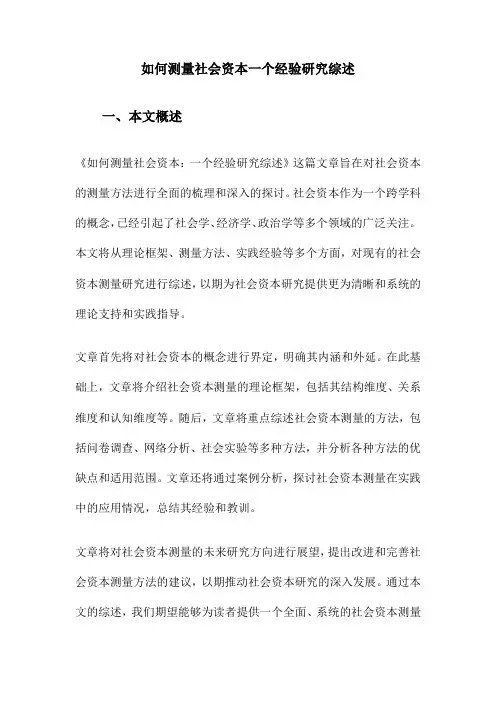 如何测量社会资本一个经验研究综述

一、本文概述

《如何测量社会资本：一个经验研究综述》这篇文章旨在对社会资本的测量方法进行全面的梳理和深入的探讨。社会资本作为一个跨学科的概念，已经引起了社会学、经济学、政治学等多个领域的广泛关注。本文将从理论框架、测量方法、实践经验等多个方面，对现有的社会资本测量研究进行综述，以期为社会资本研究提供更为清晰和系统的理论支持和实践指导。

文章首先将对社会资本的概念进行界定，明确其内涵和外延。在此基础上，文章将介绍社会资本测量的理论框架，包括其结构维度、关系维度和认知维度等。随后，文章将重点综述社会资本测量的方法，包括问卷调查、网络分析、社会实验等多种方法，并分析各种方法的优缺点和适用范围。文章还将通过案例分析，探讨社会资本测量在实践中的应用情况，总结其经验和教训。

文章将对社会资本测量的未来研究方向进行展望，提出改进和完善社会资本测量方法的建议，以期推动社会资本研究的深入发展。通过本文的综述，我们期望能够为读者提供一个全面、系统的社会资本测量